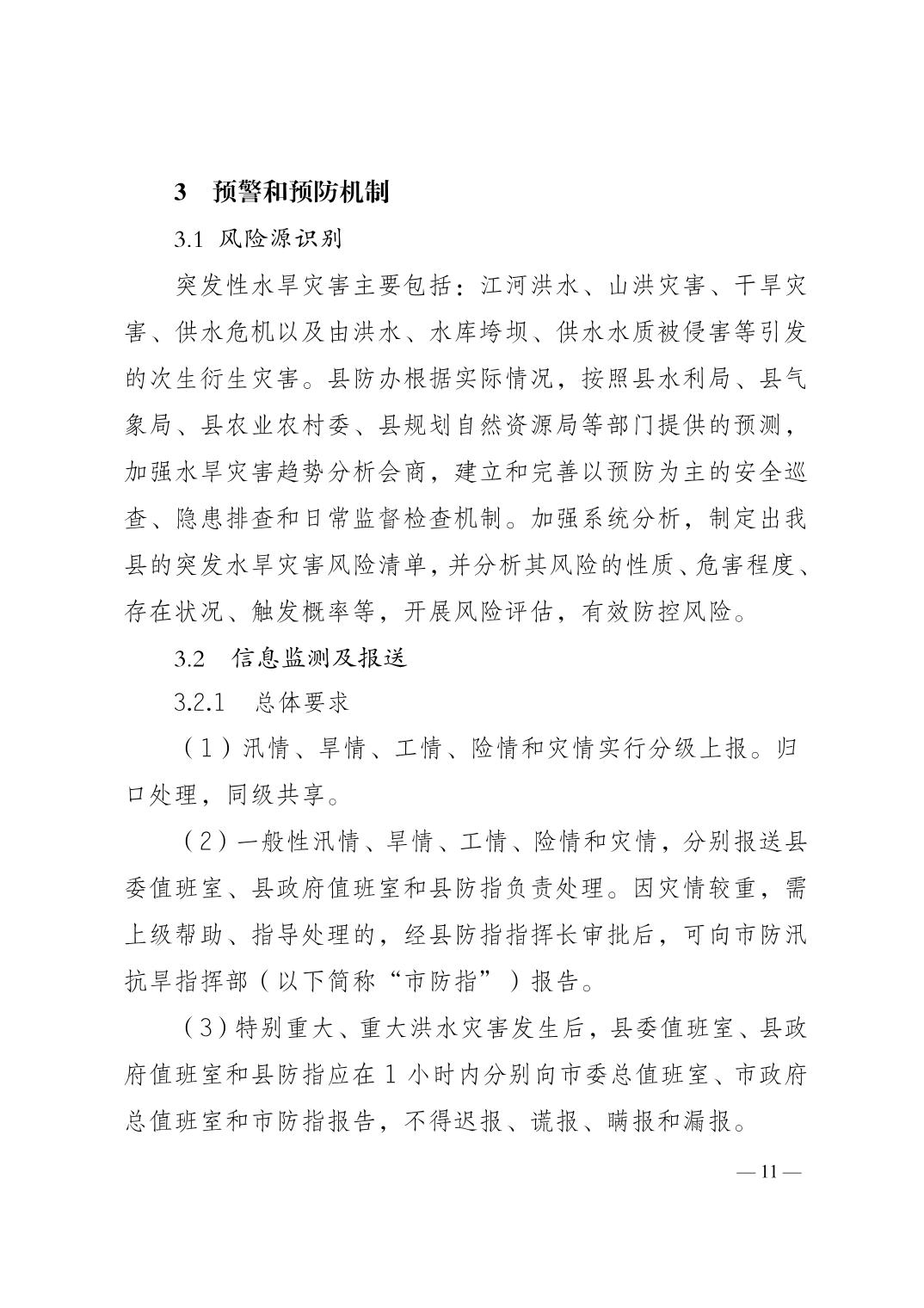 3　预警和预防机制

3.1 风险源识别

突发性水旱灾害主要包括：江河洪水、山洪灾害、干旱灾害、供水危机以及由洪水、水库垮坝、供水水质被侵害等引发的次生衍生灾害。县防办根据实际情况，按照县水利局、县气象局、县农业农村委、县规划自然资源局等部门提供的预测，加强水旱灾害趋势分析会商，建立和完善以预防为主的安全巡查、隐患排查和日常监督检查机制。加强系统分析，制定出我县的突发水旱灾害风险清单，并分析其风险的性质、危害程度、存在状况、触发概率等，开展风险评估，有效防控风险。

3.2　信息监测及报送

3.2.1　总体要求

（1）汛情、旱情、工情、险情和灾情实行分级上报。归口处理，同级共享。

（2）一般性汛情、旱情、工情、险情和灾情，分别报送县委值班室、县政府值班室和县防指负责处理。因灾情较重，需上级帮助、指导处理的，经县防指指挥长审批后，可向市防汛抗旱指挥部（以下简称“市防指”）报告。

（3）特别重大、重大洪水灾害发生后，县委值班室、县政府值班室和县防指应在 1 小时内分别向市委总值班室、市政府总值班室和市防指报告，不得迟报、谎报、瞒报和漏报。

— 11 —